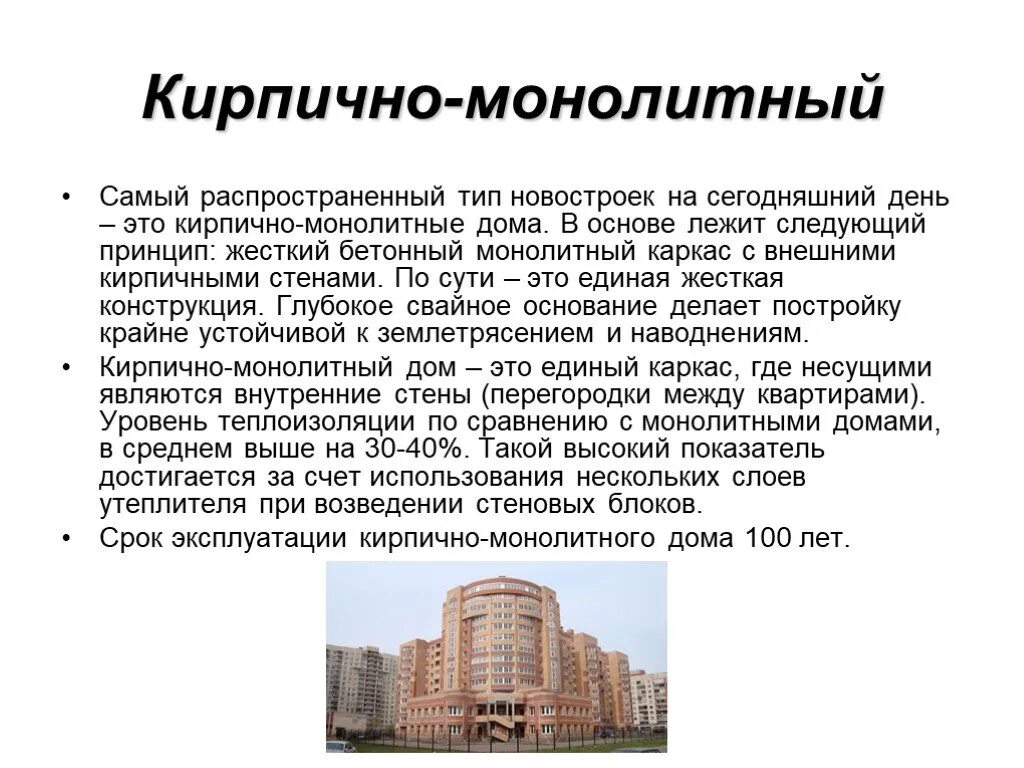 Кирпично-монолитный

• Самый распространенный тип новостроек на сегодняшний день – это кирпично-монолитные дома. В основе лежит следующий принцип: жесткий бетонный монолитный каркас с внешними кирпичными стенами. По сути – это единая жесткая конструкция. Глубокое свайное основание делает постройку крайне устойчивой к землетрясением и наводнениям.
• Кирпично-монолитный дом – это единый каркас, где несущими являются внутренние стены (перегородки между квартирами). Уровень теплоизоляции по сравнению с монолитными домами, в среднем выше на 30-40%. Такой высокий показатель достигается за счет использования нескольких слоев утеплителя при возведении стеновых блоков.
• Срок эксплуатации кирпично-монолитного дома 100 лет.